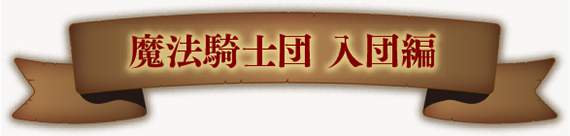 魔法騎士団 入団編